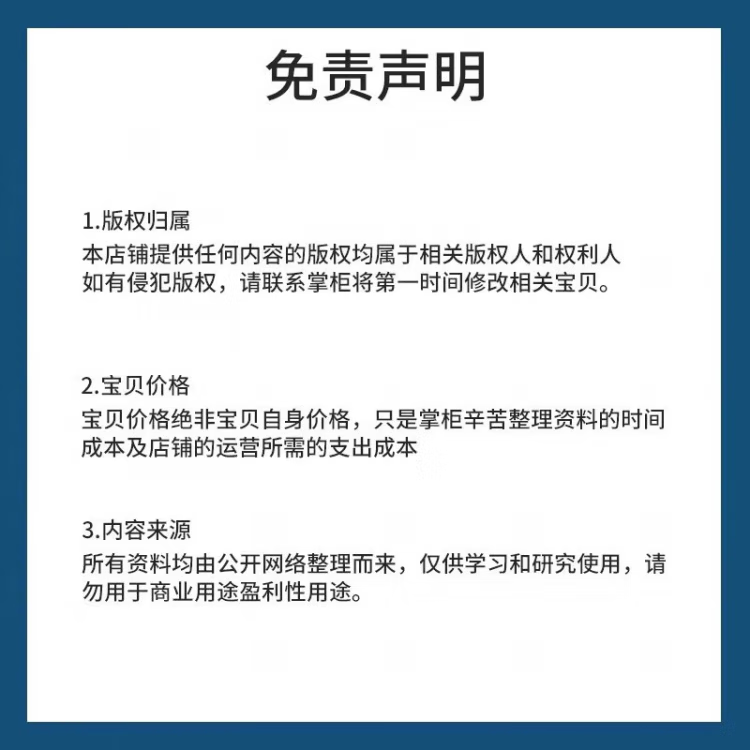 免责声明

1.版权归属
本店铺提供任何内容的版权均属于相关版权人和权利人
如有侵犯版权，请联系掌柜将第一时间修改相关宝贝。

2.宝贝价格
宝贝价格绝非宝贝自身价格，只是掌柜辛苦整理资料的时间成本及店铺的运营所需的支出成本

3.内容来源
所有资料均由公开网络整理而来，仅供学习和研究使用，请勿用于商业用途盈利性用途。